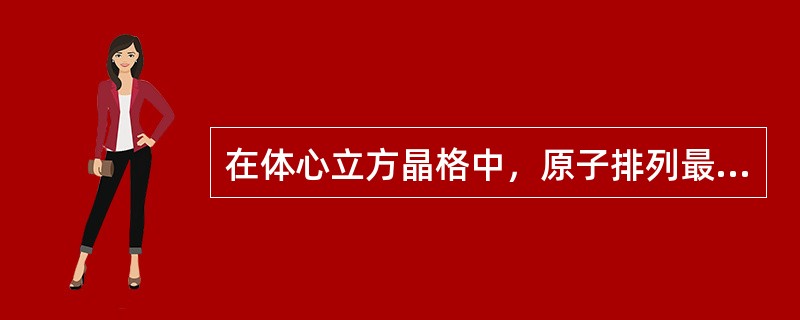 在体心立方晶格中，原子排列最...